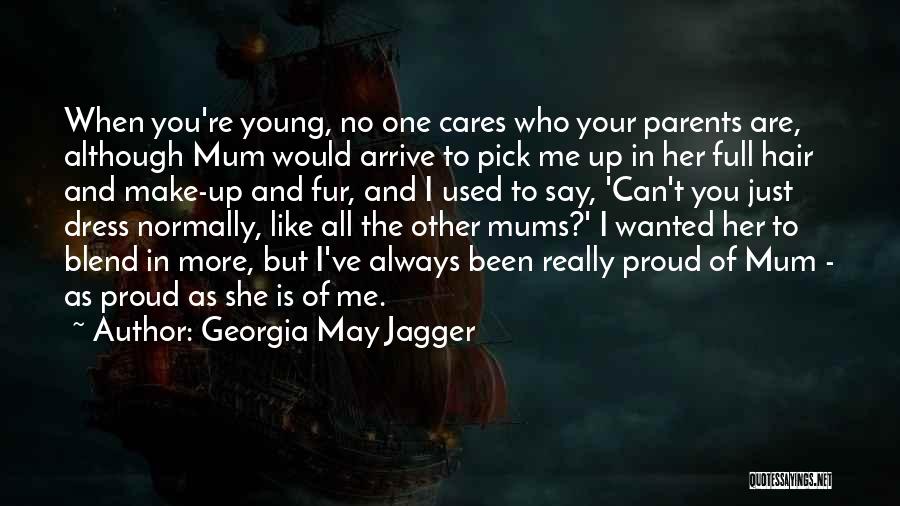 When you're young, no one cares who your parents are, although Mum would arrive to pick me up in her full hair and make-up and fur, and I used to say, 'Can't you just dress normally, like all the other mums?' I wanted her to blend in more, but I've always been really proud of Mum - as proud as she is of me.

~ Author: Georgia May Jagger

QUOTESSAYINGS.NET